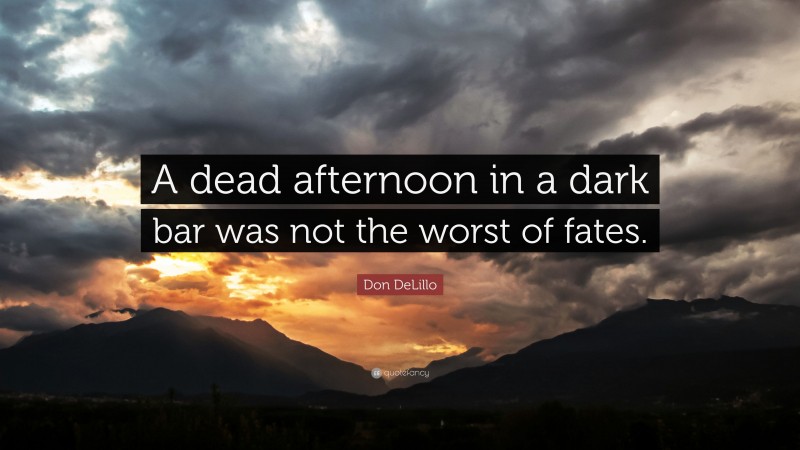 A dead afternoon in a dark bar was not the worst of fates.

Don DeLillo

quotefancy